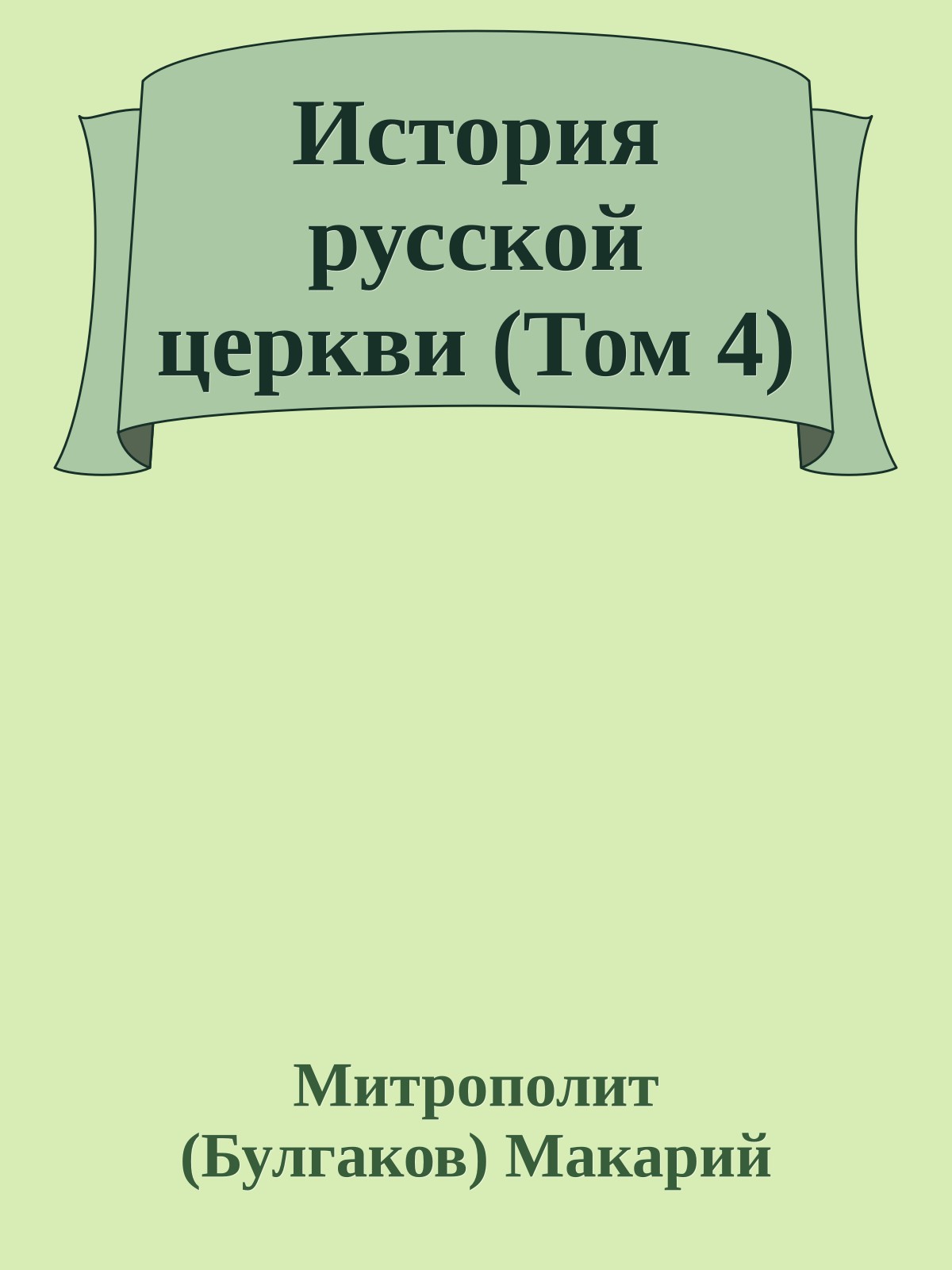 История русской церкви (Том 4)

Митрополит (Булгаков) Макарий